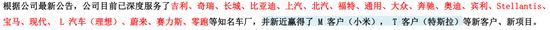 根据公司最新公告，公司目前已深度服务了吉利、奇瑞、长城、比亚迪、上汽、北汽、福特、通用、大众、奔驰、奥迪、宾利、Stellantis、宝马、现代、 L 汽车（理想）、蔚来、赛力斯、零跑等知名车厂，并新近赢得了 M 客户（小米）， T 客户（特斯拉）等新客户、新项目。